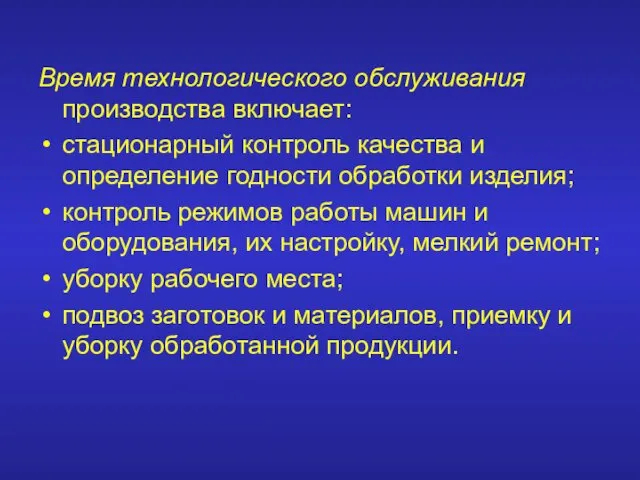 Время технологического обслуживания производства включает:

• стационарный контроль качества и определение годности обработки изделия;
• контроль режимов работы машин и оборудования, их настройку, мелкий ремонт;
• уборку рабочего места;
• подвоз заготовок и материалов, приемку и уборку обработанной продукции.